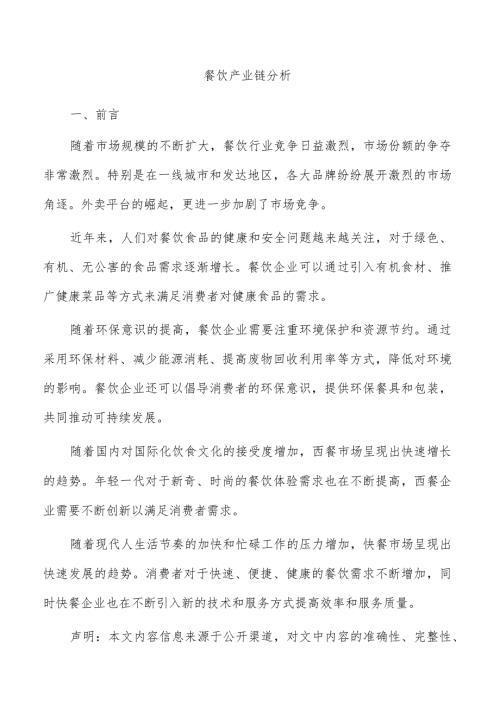 餐饮产业链分析

一、前言

随着市场规模的不断扩大，餐饮行业竞争日益激烈，市场份额的争夺非常激烈。特别是在一线城市和发达地区，各大品牌纷纷展开激烈的市场角逐。外卖平台的崛起，更进一步加剧了市场竞争。

近年来，人们对餐饮食品的健康和安全问题越来越关注，对于绿色、有机、无公害的食品需求逐渐增长。餐饮企业可以通过引入有机食材、推广健康菜品等方式来满足消费者对健康食品的需求。

随着环保意识的提高，餐饮企业需要注重环境保护和资源节约。通过采用环保材料、减少能源消耗、提高废物回收利用率等方式，降低对环境的影响。餐饮企业还可以倡导消费者的环保意识，提供环保餐具和包装，共同推动可持续发展。

随着国内对国际化饮食文化的接受度增加，西餐市场呈现出快速增长的趋势。年轻一代对于新奇、时尚的餐饮体验需求也在不断提高，西餐企业需要不断创新以满足消费者需求。

随着现代人生活节奏的加快和忙碌工作的压力增加，快餐市场呈现出快速发展的趋势。消费者对于快速、便捷、健康的餐饮需求不断增加，同时快餐企业也在不断引入新的技术和服务方式提高效率和服务质量。

声明：本文内容信息来源于公开渠道，对文中内容的准确性、完整性、